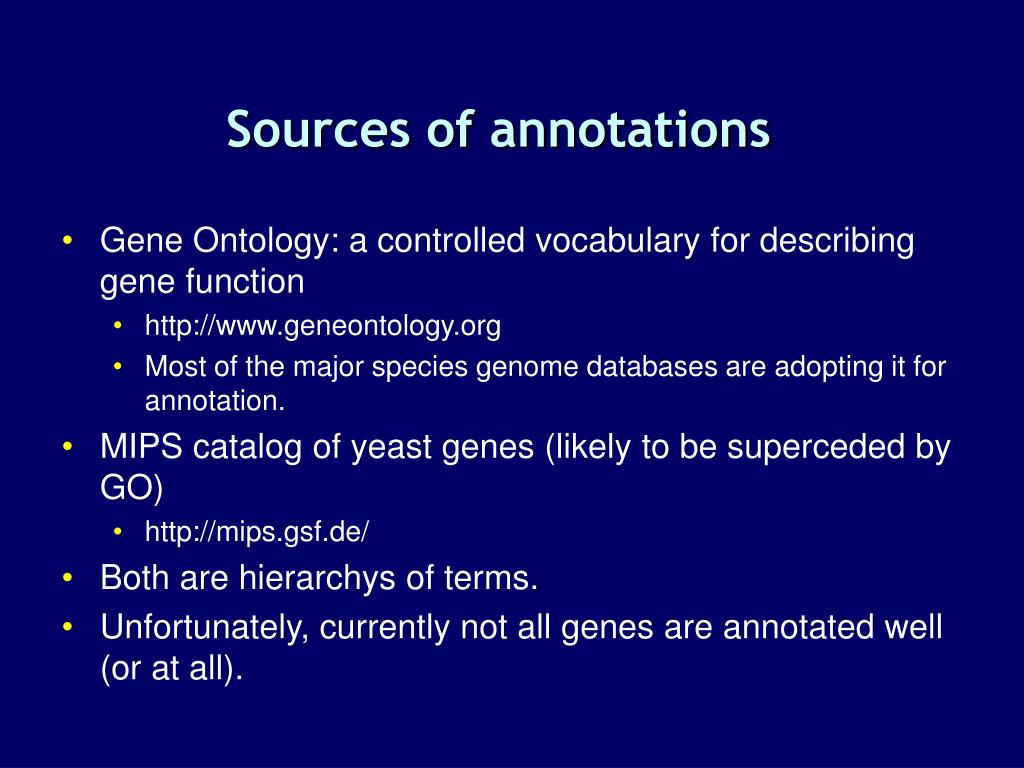 Sources of annotations

• Gene Ontology: a controlled vocabulary for describing gene function
  • http://www.geneontology.org
  • Most of the major species genome databases are adopting it for annotation.
• MIPS catalog of yeast genes (likely to be superceded by GO)
  • http://mips.gsf.de/
• Both are hierarchys of terms.
• Unfortunately, currently not all genes are annotated well (or at all).